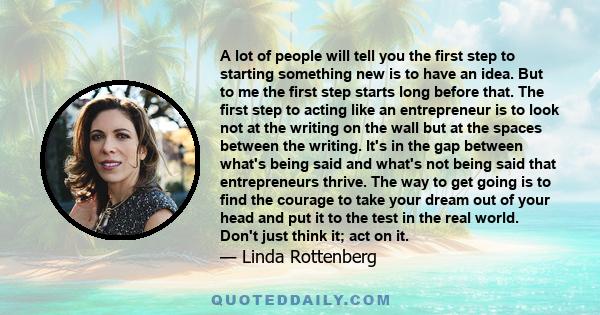 A lot of people will tell you the first step to starting something new is to have an idea. But to me the first step starts long before that. The first step to acting like an entrepreneur is to look not at the writing on the wall but at the spaces between the writing. It's in the gap between what's being said and what's not being said that entrepreneurs thrive. The way to get going is to find the courage to take your dream out of your head and put it to the test in the real world. Don't just think it; act on it.
— Linda Rottenberg

QUOTEDDAILY.COM